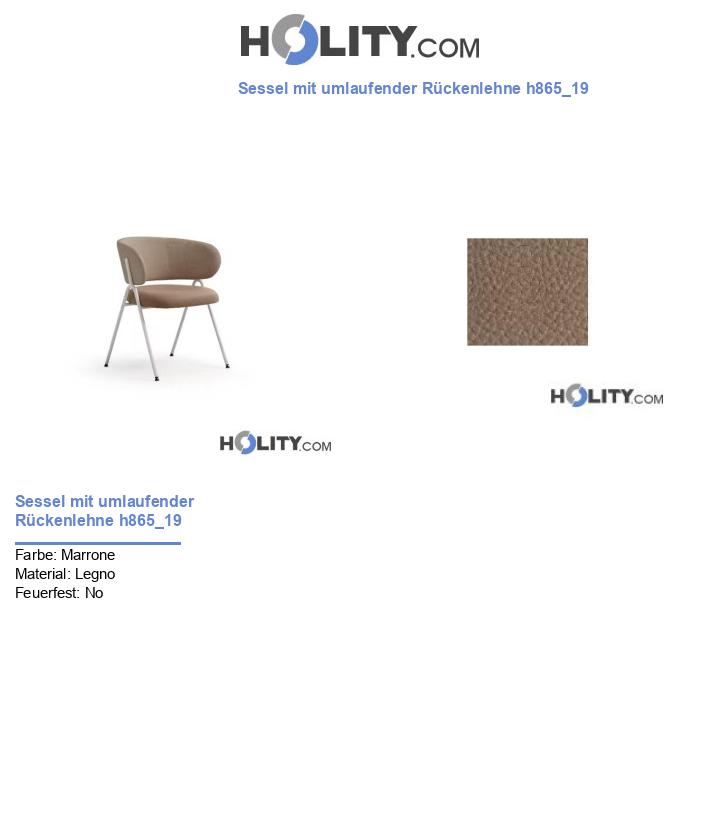 HOLITY.COM

Sessel mit umlaufender Rückenlehne h865_19

HOLITY.COM

HOLITY.COM

Sessel mit umlaufender Rückenlehne h865_19

Farbe: Marrone
Material: Legno
Feuerfest: No